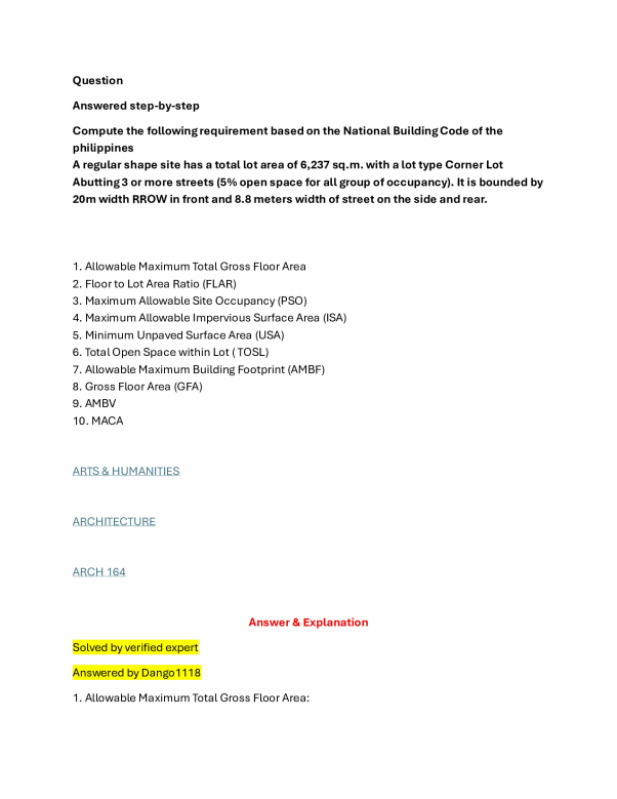 Question

Answered step-by-step

Compute the following requirement based on the National Building Code of the philippines
A regular shape site has a total lot area of 6,237 sq.m. with a lot type Corner Lot Abutting 3 or more streets (5% open space for all group of occupancy). It is bounded by 20m width RROW in front and 8.8 meters width of street on the side and rear.

1. Allowable Maximum Total Gross Floor Area
2. Floor to Lot Area Ratio (FLAR)
3. Maximum Allowable Site Occupancy (PSO)
4. Maximum Allowable Impervious Surface Area (ISA)
5. Minimum Unpaved Surface Area (USA)
6. Total Open Space within Lot ( TOSL)
7. Allowable Maximum Building Footprint (AMBF)
8. Gross Floor Area (GFA)
9. AMBV
10. MACA

ARTS & HUMANITIES

ARCHITECTURE

ARCH 164

Answer & Explanation

Solved by verified expert

Answered by Dango1118

1. Allowable Maximum Total Gross Floor Area: